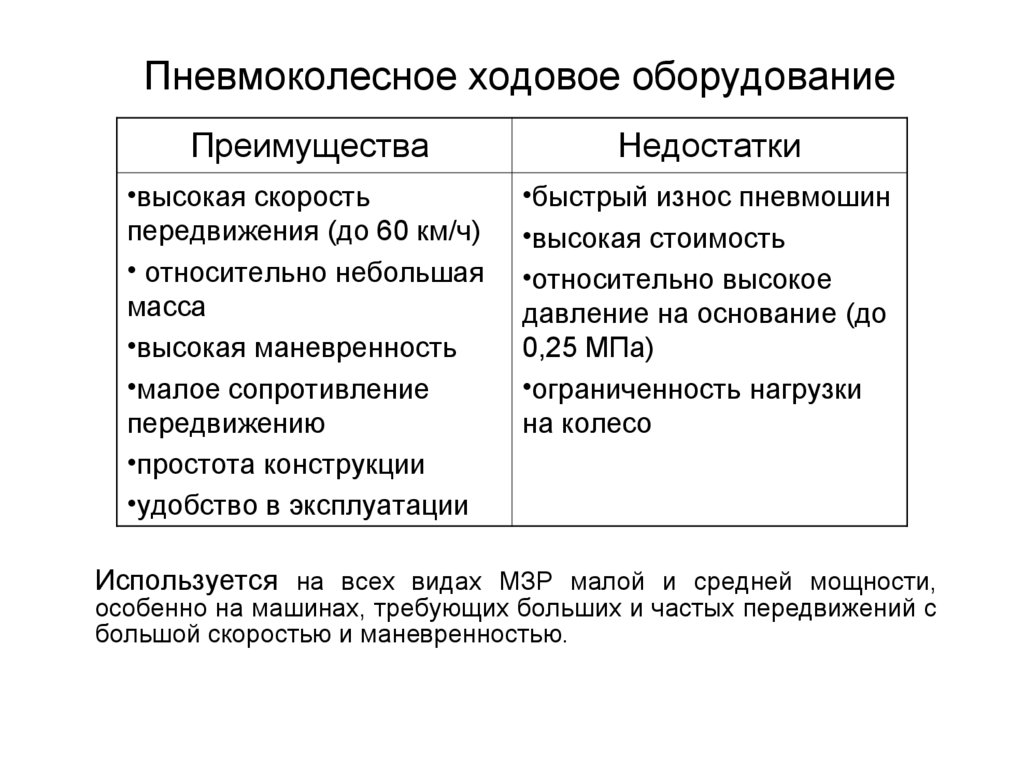 Пневмоколесное ходовое оборудование

| Преимущества | Недостатки |
|---|---|
| •высокая скорость передвижения (до 60 км/ч) • относительно небольшая масса •высокая маневренность •малое сопротивление передвижению •простота конструкции •удобство в эксплуатации | •быстрый износ пневмошин •высокая стоимость •относительно высокое давление на основание (до 0,25 МПа) •ограниченность нагрузки на колесо |

Используется на всех видах МЗР малой и средней мощности, особенно на машинах, требующих больших и частых передвижений с большой скоростью и маневренностью.